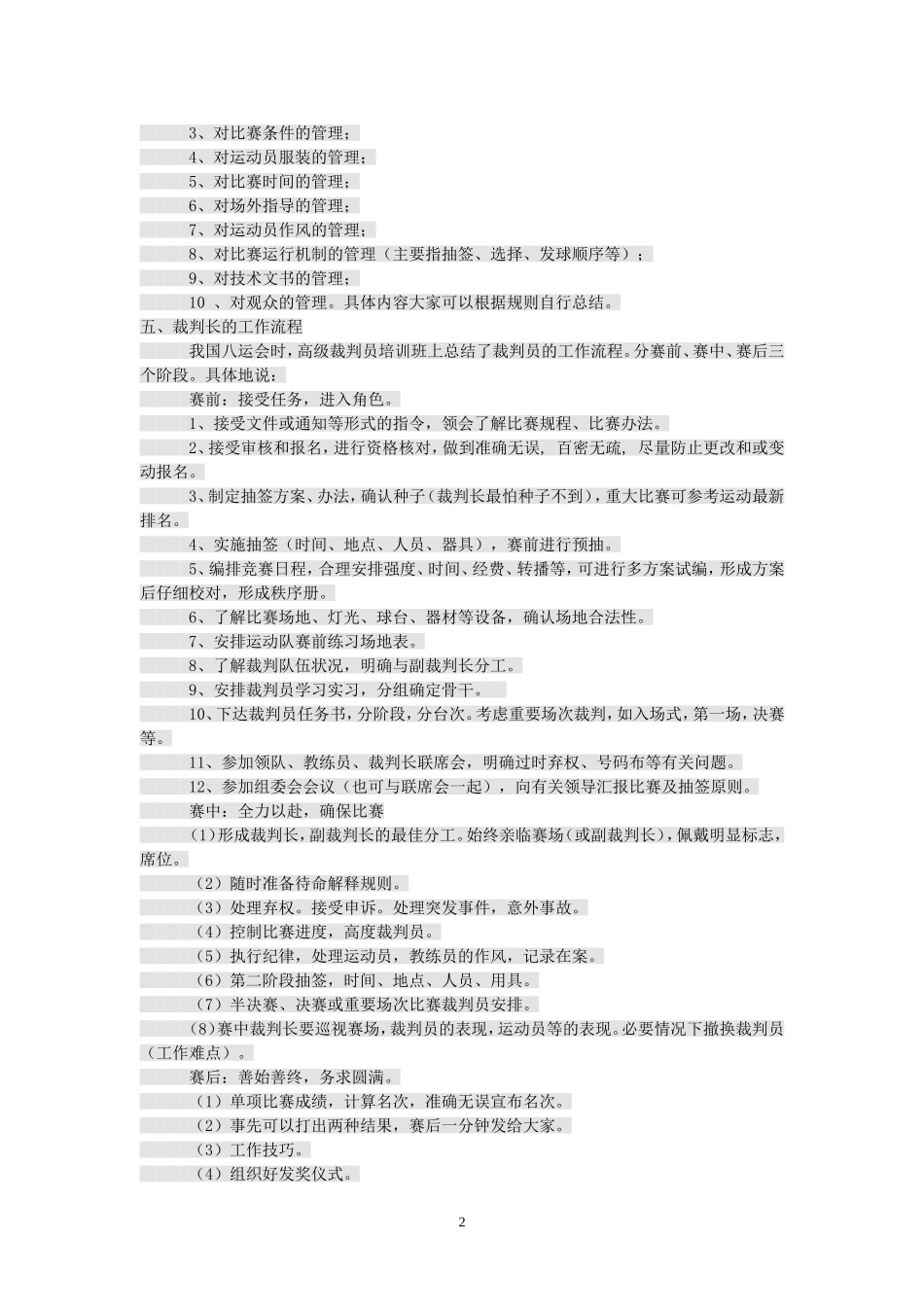 3、对比赛条件的管理；

4、对运动员服装的管理；

5、对比赛时间的管理；

6、对场外指导的管理；

7、对运动员作风的管理；

8、对比赛运行机制的管理（主要指抽签、选择、发球顺序等）；

9、对技术文书的管理；

10 、对观众的管理。具体内容大家可以根据规则自行总结。

五、裁判长的工作流程

我国八运会时，高级裁判员培训班上总结了裁判员的工作流程。分赛前、赛中、赛后三个阶段。具体地说：

赛前：接受任务，进入角色。

1、接受文件或通知等形式的指令，领会了解比赛规程、比赛办法。

2、接受审核和报名，进行资格核对，做到准确无误，百密无疏，尽量防止更改和或变动报名。

3、制定抽签方案、办法，确认种子（裁判长最怕种子不到），重大比赛可参考运动最新排名。

4、实施抽签（时间、地点、人员、器具），赛前进行预抽。

5、编排竞赛日程，合理安排强度、时间、经费、转播等，可进行多方案试编，形成方案后仔细校对，形成秩序册。

6、了解比赛场地、灯光、球台、器材等设备，确认场地合法性。

7、安排运动队赛前练习场地表。

8、了解裁判队伍状况，明确与副裁判长分工。

9、安排裁判员学习实习，分组确定骨干。

10、下达裁判员任务书，分阶段，分台次。考虑重要场次裁判，如入场式，第一场，决赛等。

11、参加领队、教练员、裁判长联席会，明确过时弃权、号码布等有关问题。

12、参加组委会会议（也可与联席会一起），向有关领导汇报比赛及抽签原则。

赛中：全力以赴，确保比赛

(1)形成裁判长，副裁判长的最佳分工。始终亲临赛场（或副裁判长），佩戴明显标志，席位。

（2）随时准备待命解释规则。

（3）处理弃权。接受申诉。处理突发事件，意外事故。

（4）控制比赛进度，高度裁判员。

（5）执行纪律，处理运动员，教练员的作风，记录在案。

（6）第二阶段抽签，时间、地点、人员、用具。

（7）半决赛、决赛或重要场次比赛裁判员安排。

(8)赛中裁判长要巡视赛场，裁判员的表现，运动员等的表现。必要情况下撤换裁判员（工作难点）。

赛后：善始善终，务求圆满。

（1）单项比赛成绩，计算名次，准确无误宣布名次。

（2）事先可以打出两种结果，赛后一分钟发给大家。

（3）工作技巧。

（4）组织好发奖仪式。

2